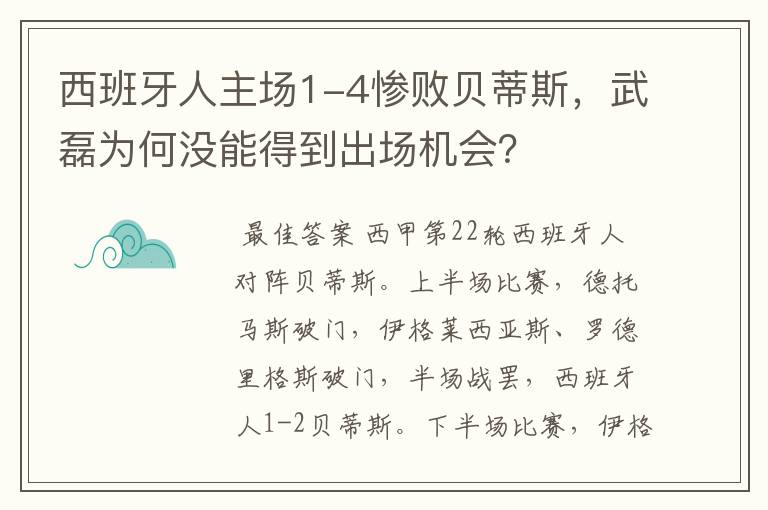 西班牙人主场1-4惨败贝蒂斯，武磊为何没能得到出场机会?

最佳答案 西甲第22轮西班牙人对阵贝蒂斯。上半场比赛，德托马斯破门，伊格莱西亚斯、罗德里格斯破门，半场战罢，西班牙人1-2贝蒂斯。下半场比赛，伊格